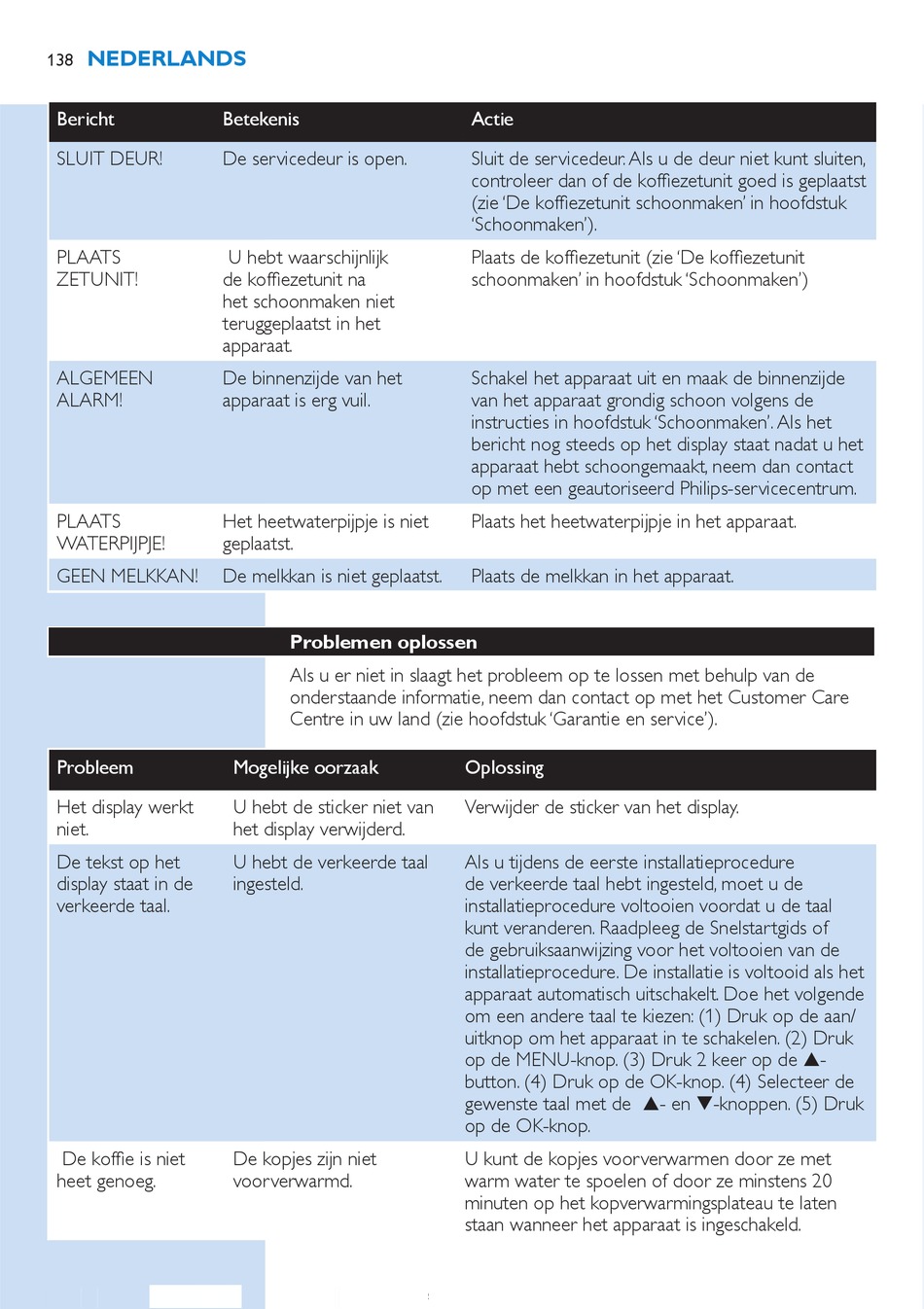 138 NEDERLANDS

| Bericht | Betekenis | Actie |
|---|---|---|
| SLUIT DEUR! | De servicedeur is open. | Sluit de servicedeur. Als u de deur niet kunt sluiten, controleer dan of de koffiezetunit goed is geplaatst (zie 'De koffiezetunit schoonmaken' in hoofdstuk 'Schoonmaken'). |
| PLAATS ZETUNIT! | U hebt waarschijnlijk de koffiezetunit na het schoonmaken niet teruggeplaatst in het apparaat. | Plaats de koffiezetunit (zie 'De koffiezetunit schoonmaken' in hoofdstuk 'Schoonmaken') |
| ALGEMEEN ALARM! | De binnenzijde van het apparaat is erg vuil. | Schakel het apparaat uit en maak de binnenzijde van het apparaat grondig schoon volgens de instructies in hoofdstuk 'Schoonmaken'. Als het bericht nog steeds op het display staat nadat u het apparaat hebt schoongemaakt, neem dan contact op met een geautoriseerd Philips-servicecentrum. |
| PLAATS WATERPIJPJE! | Het heetwaterpijpje is niet geplaatst. | Plaats het heetwaterpijpje in het apparaat. |
| GEEN MELKKAN! | De melkkan is niet geplaatst. | Plaats de melkkan in het apparaat. |

Problemen oplossen

Als u er niet in slaagt het probleem op te lossen met behulp van de onderstaande informatie, neem dan contact op met het Customer Care Centre in uw land (zie hoofdstuk 'Garantie en service').

| Probleem | Mogelijke oorzaak | Oplossing |
|---|---|---|
| Het display werkt niet. | U hebt de sticker niet van het display verwijderd. | Verwijder de sticker van het display. |
| De tekst op het display staat in de verkeerde taal. | U hebt de verkeerde taal ingesteld. | Als u tijdens de eerste installatieprocedure de verkeerde taal hebt ingesteld, moet u de installatieprocedure voltooien voordat u de taal kunt veranderen. Raadpleeg de Snelstartgids of de gebruiksaanwijzing voor het voltooien van de installatieprocedure. De installatie is voltooid als het apparaat automatisch uitschakelt. Doe het volgende om een andere taal te kiezen: (1) Druk op de aan/uitknop om het apparaat in te schakelen. (2) Druk op de MENU-knop. (3) Druk 2 keer op de ▲-button. (4) Druk op de OK-knop. (4) Selecteer de gewenste taal met de ▲- en ▼-knoppen. (5) Druk op de OK-knop. |
| De koffie is niet heet genoeg. | De kopjes zijn niet voorverwarmd. | U kunt de kopjes voorverwarmen door ze met warm water te spoelen of door ze minstens 20 minuten op het kopverwarmingsplateau te laten staan wanneer het apparaat is ingeschakeld. |